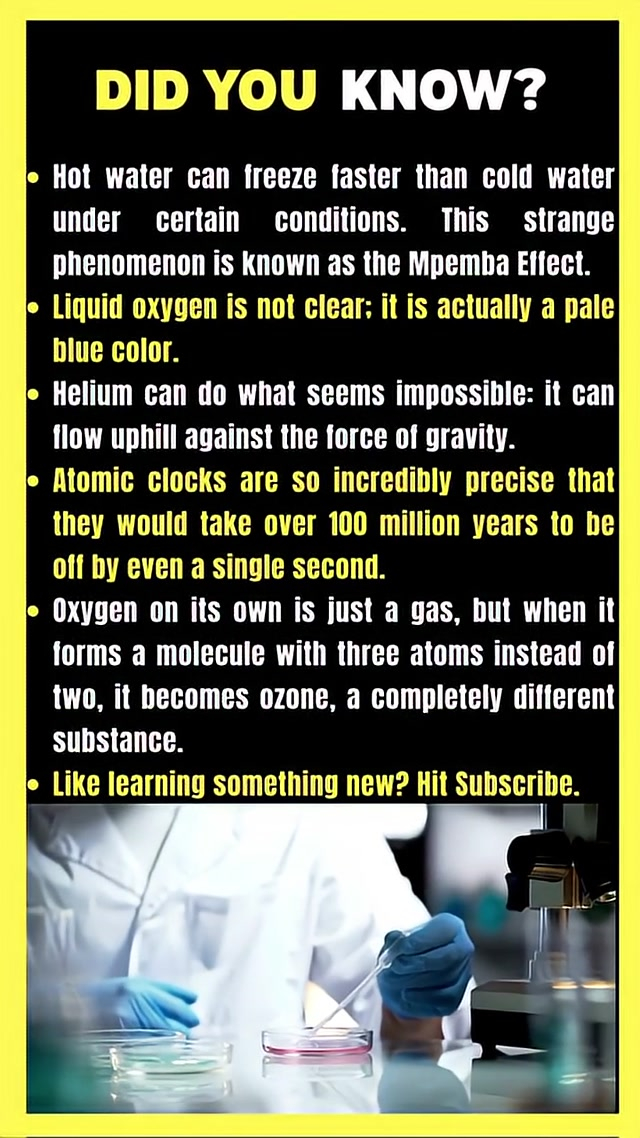 DID YOU KNOW?

• Hot water can freeze faster than cold water under certain conditions. This strange phenomenon is known as the Mpemba Effect.
• Liquid oxygen is not clear; it is actually a pale blue color.
• Helium can do what seems impossible: it can flow uphill against the force of gravity.
• Atomic clocks are so incredibly precise that they would take over 100 million years to be off by even a single second.
• Oxygen on its own is just a gas, but when it forms a molecule with three atoms instead of two, it becomes ozone, a completely different substance.
• Like learning something new? Hit Subscribe.